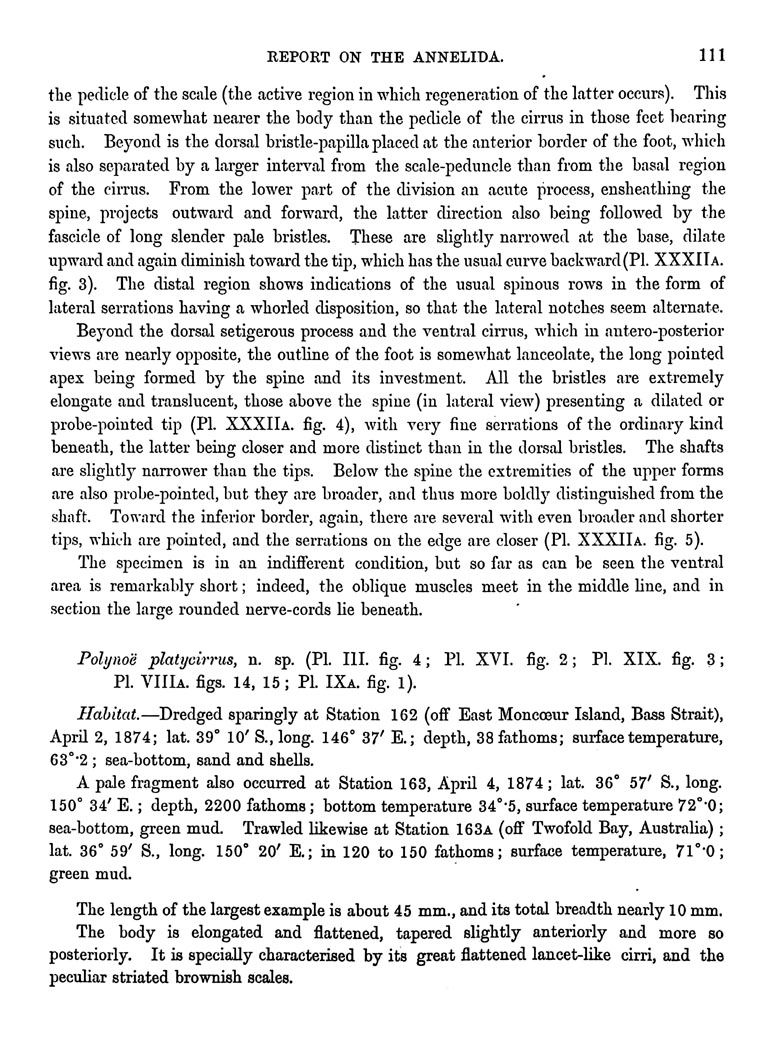 REPORT ON THE ANNELIDA. 111

the pedicle of the scale (the active region in which regeneration of the latter occurs). This is situated somewhat nearer the body than the pedicle of the cirrus in those feet bearing such. Beyond is the dorsal bristle-papilla placed at the anterior border of the foot, which is also separated by a larger interval from the scale-peduncle than from the basal region of the cirrus. From the lower part of the division an acute process, ensheathing the spine, projects outward and forward, the latter direction also being followed by the fascicle of long slender pale bristles. These are slightly narrowed at the base, dilate upward and again diminish toward the tip, which has the usual curve backward (Pl. XXXIIA. fig. 3). The distal region shows indications of the usual spinous rows in the form of lateral serrations having a whorled disposition, so that the lateral notches seem alternate.

Beyond the dorsal setigerous process and the ventral cirrus, which in antero-posterior views are nearly opposite, the outline of the foot is somewhat lanceolate, the long pointed apex being formed by the spine and its investment. All the bristles are extremely elongate and translucent, those above the spine (in lateral view) presenting a dilated or probe-pointed tip (Pl. XXXIIA. fig. 4), with very fine serrations of the ordinary kind beneath, the latter being closer and more distinct than in the dorsal bristles. The shafts are slightly narrower than the tips. Below the spine the extremities of the upper forms are also probe-pointed, but they are broader, and thus more boldly distinguished from the shaft. Toward the inferior border, again, there are several with even broader and shorter tips, which are pointed, and the serrations on the edge are closer (Pl. XXXIIA. fig. 5).

The specimen is in an indifferent condition, but so far as can be seen the ventral area is remarkably short; indeed, the oblique muscles meet in the middle line, and in section the large rounded nerve-cords lie beneath.

Polynoë platycirrus, n. sp. (Pl. III. fig. 4; Pl. XVI. fig. 2; Pl. XIX. fig. 3; Pl. VIIIA. figs. 14, 15; Pl. IXA. fig. 1).

Habitat.—Dredged sparingly at Station 162 (off East Moncœur Island, Bass Strait), April 2, 1874; lat. 39° 10′ S., long. 146° 37′ E.; depth, 38 fathoms; surface temperature, 63°·2; sea-bottom, sand and shells.

A pale fragment also occurred at Station 163, April 4, 1874; lat. 36° 57′ S., long. 150° 34′ E.; depth, 2200 fathoms; bottom temperature 34°·5, surface temperature 72°·0; sea-bottom, green mud. Trawled likewise at Station 163A (off Twofold Bay, Australia); lat. 36° 59′ S., long. 150° 20′ E.; in 120 to 150 fathoms; surface temperature, 71°·0; green mud.

The length of the largest example is about 45 mm., and its total breadth nearly 10 mm. The body is elongated and flattened, tapered slightly anteriorly and more so posteriorly. It is specially characterised by its great flattened lancet-like cirri, and the peculiar striated brownish scales.